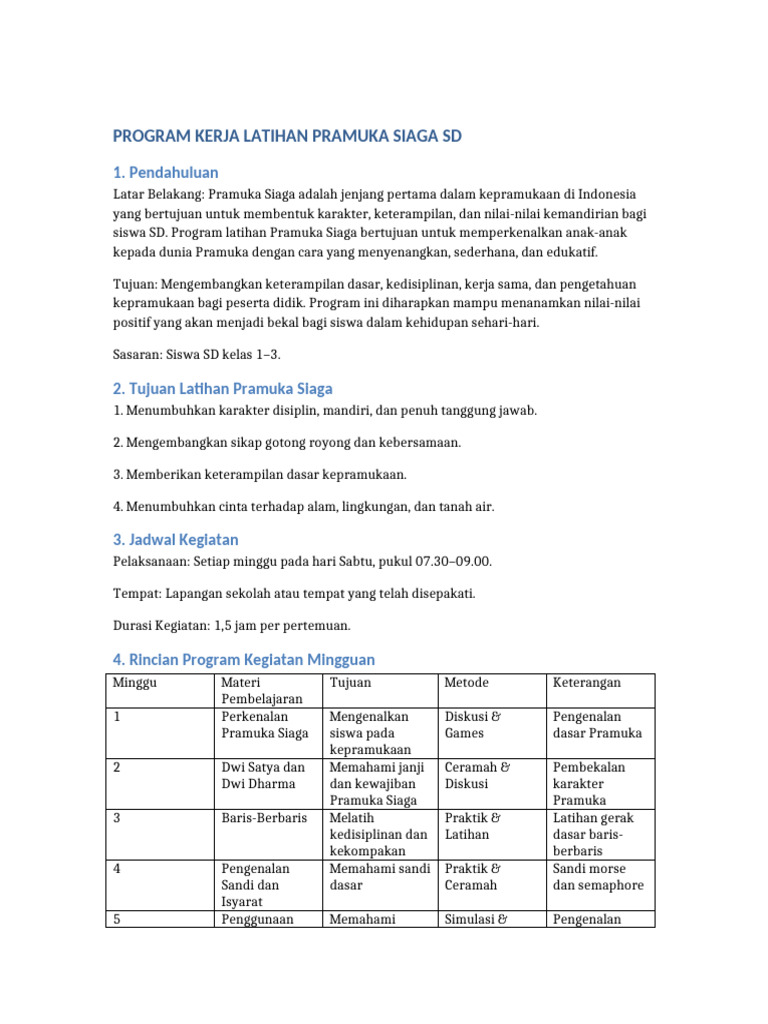 PROGRAM KERJA LATIHAN PRAMUKA SIAGA SD

1. Pendahuluan

Latar Belakang: Pramuka Siaga adalah jenjang pertama dalam kepramukaan di Indonesia yang bertujuan untuk membentuk karakter, keterampilan, dan nilai-nilai kemandirian bagi siswa SD. Program latihan Pramuka Siaga bertujuan untuk memperkenalkan anak-anak kepada dunia Pramuka dengan cara yang menyenangkan, sederhana, dan edukatif.

Tujuan: Mengembangkan keterampilan dasar, kedisiplinan, kerja sama, dan pengetahuan kepramukaan bagi peserta didik. Program ini diharapkan mampu menanamkan nilai-nilai positif yang akan menjadi bekal bagi siswa dalam kehidupan sehari-hari.

Sasaran: Siswa SD kelas 1–3.

2. Tujuan Latihan Pramuka Siaga

1. Menumbuhkan karakter disiplin, mandiri, dan penuh tanggung jawab.

2. Mengembangkan sikap gotong royong dan kebersamaan.

3. Memberikan keterampilan dasar kepramukaan.

4. Menumbuhkan cinta terhadap alam, lingkungan, dan tanah air.

3. Jadwal Kegiatan

Pelaksanaan: Setiap minggu pada hari Sabtu, pukul 07.30–09.00.

Tempat: Lapangan sekolah atau tempat yang telah disepakati.

Durasi Kegiatan: 1,5 jam per pertemuan.

4. Rincian Program Kegiatan Mingguan

| Minggu | Materi Pembelajaran | Tujuan | Metode | Keterangan |
|---|---|---|---|---|
| 1 | Perkenalan Pramuka Siaga | Mengenalkan siswa pada kepramukaan | Diskusi & Games | Pengenalan dasar Pramuka |
| 2 | Dwi Satya dan Dwi Dharma | Memahami janji dan kewajiban Pramuka Siaga | Ceramah & Diskusi | Pembekalan karakter Pramuka |
| 3 | Baris-Berbaris | Melatih kedisiplinan dan kekompakan | Praktik & Latihan | Latihan gerak dasar baris-berbaris |
| 4 | Pengenalan Sandi dan Isyarat | Memahami sandi dasar | Praktik & Ceramah | Sandi morse dan semaphore |
| 5 | Penggunaan | Memahami | Simulasi & | Pengenalan |